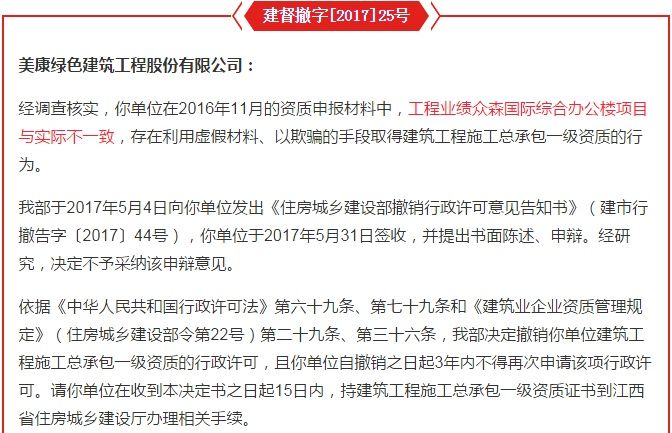 建督撤字[2017]25号

美康绿色建筑工程股份有限公司：

经调查核实，你单位在2016年11月的资质申报材料中，工程业绩众森国际综合办公楼项目与实际不一致，存在利用虚假材料、以欺骗的手段取得建筑工程施工总承包一级资质的行为。

我部于2017年5月4日向你单位发出《住房城乡建设部撤销行政许可意见告知书》（建市行撤告字〔2017〕44号），你单位于2017年5月31日签收，并提出书面陈述、申辩。经研究，决定不予采纳该申辩意见。

依据《中华人民共和国行政许可法》第六十九条、第七十九条和《建筑业企业资质管理规定》（住房城乡建设部令第22号）第二十九条、第三十六条，我部决定撤销你单位建筑工程施工总承包一级资质的行政许可，且你单位自撤销之日起3年内不得再次申请该项行政许可。请你单位在收到本决定书之日起15日内，持建筑工程施工总承包一级资质证书到江西省住房城乡建设厅办理相关手续。